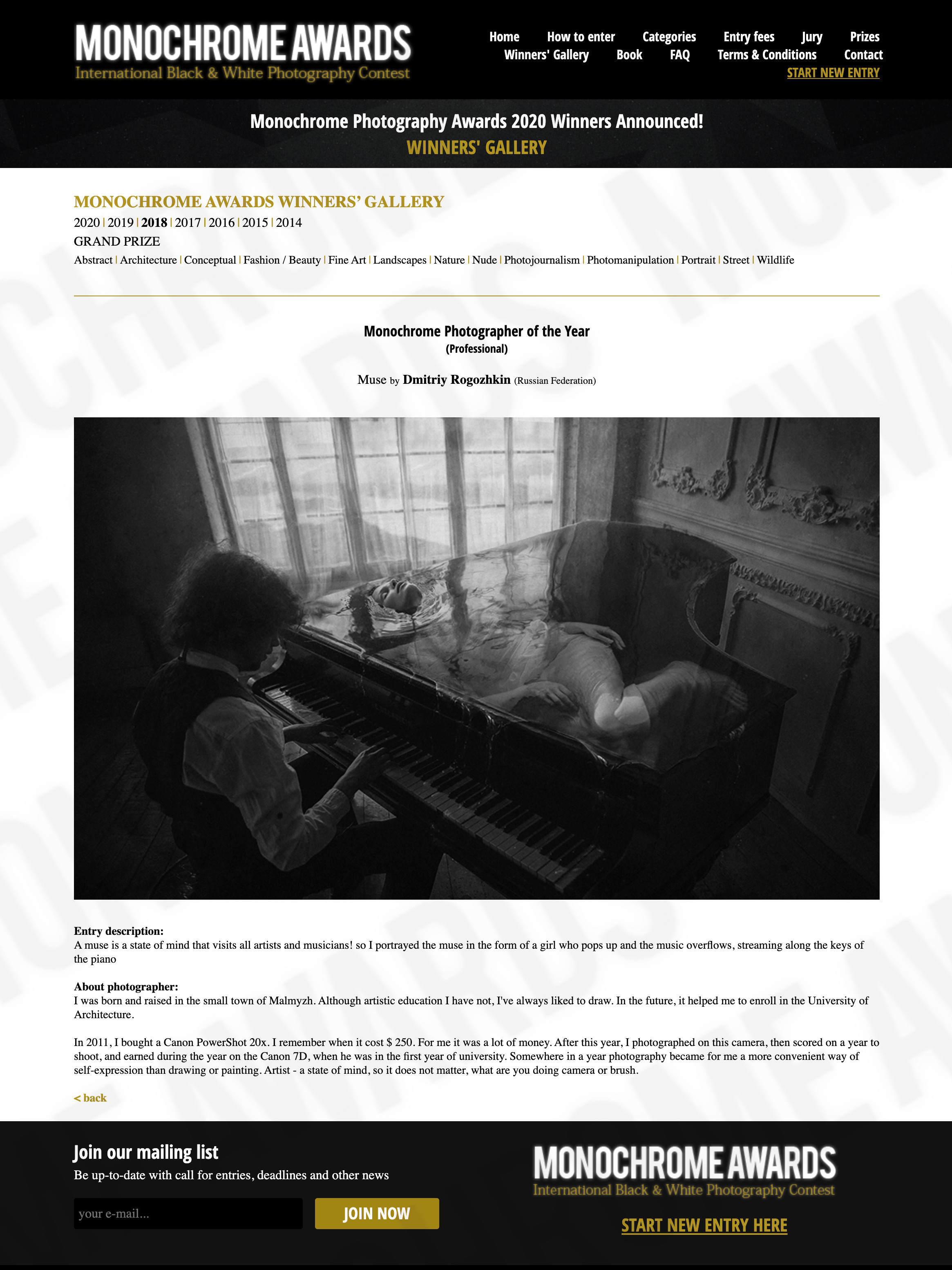 MONOCHROME AWARDS
International Black & White Photography Contest

Home How to enter Categories Entry fees Jury Prizes
Winners' Gallery Book FAQ Terms & Conditions Contact
START NEW ENTRY

Monochrome Photography Awards 2020 Winners Announced!
WINNERS' GALLERY

MONOCHROME AWARDS WINNERS' GALLERY
2020 | 2019 | 2018 | 2017 | 2016 | 2015 | 2014
GRAND PRIZE
Abstract | Architecture | Conceptual | Fashion / Beauty | Fine Art | Landscapes | Nature | Nude | Photojournalism | Photomanipulation | Portrait | Street | Wildlife

Monochrome Photographer of the Year
(Professional)

Muse by Dmitriy Rogozhkin (Russian Federation)

Entry description:
A muse is a state of mind that visits all artists and musicians! so I portrayed the muse in the form of a girl who pops up and the music overflows, streaming along the keys of the piano

About photographer:
I was born and raised in the small town of Malmyzh. Although artistic education I have not, I've always liked to draw. In the future, it helped me to enroll in the University of Architecture.

In 2011, I bought a Canon PowerShot 20x. I remember when it cost $ 250. For me it was a lot of money. After this year, I photographed on this camera, then scored on a year to shoot, and earned during the year on the Canon 7D, when he was in the first year of university. Somewhere in a year photography became for me a more convenient way of self-expression than drawing or painting. Artist - a state of mind, so it does not matter, what are you doing camera or brush.

< back

Join our mailing list
Be up-to-date with call for entries, deadlines and other news

your e-mail...
JOIN NOW

MONOCHROME AWARDS
International Black & White Photography Contest
START NEW ENTRY HERE